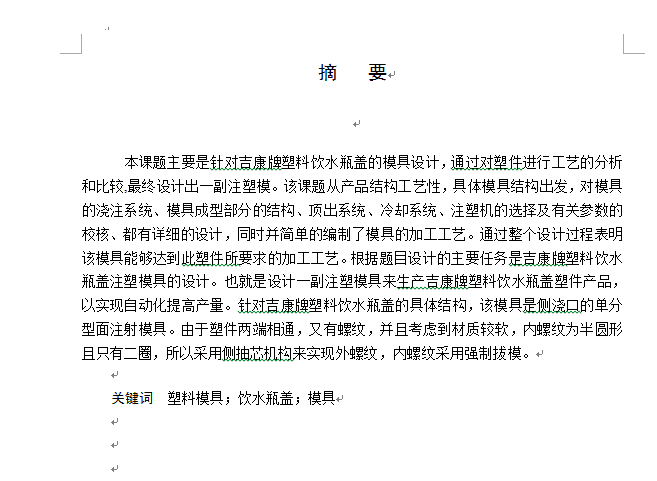 摘　要

本课题主要是针对吉康牌塑料饮水瓶盖的模具设计，通过对塑件进行工艺的分析和比较,最终设计出一副注塑模。该课题从产品结构工艺性，具体模具结构出发，对模具的浇注系统、模具成型部分的结构、顶出系统、冷却系统、注塑机的选择及有关参数的校核、都有详细的设计，同时并简单的编制了模具的加工工艺。通过整个设计过程表明该模具能够达到此塑件所要求的加工工艺。根据题目设计的主要任务是吉康牌塑料饮水瓶盖注塑模具的设计。也就是设计一副注塑模具来生产吉康牌塑料饮水瓶盖塑件产品，以实现自动化提高产量。针对吉康牌塑料饮水瓶盖的具体结构，该模具是侧浇口的单分型面注射模具。由于塑件两端相通，又有螺纹，并且考虑到材质较软，内螺纹为半圆形且只有二圈，所以采用侧抽芯机构来实现外螺纹，内螺纹采用强制拔模。

关键词　塑料模具；饮水瓶盖；模具